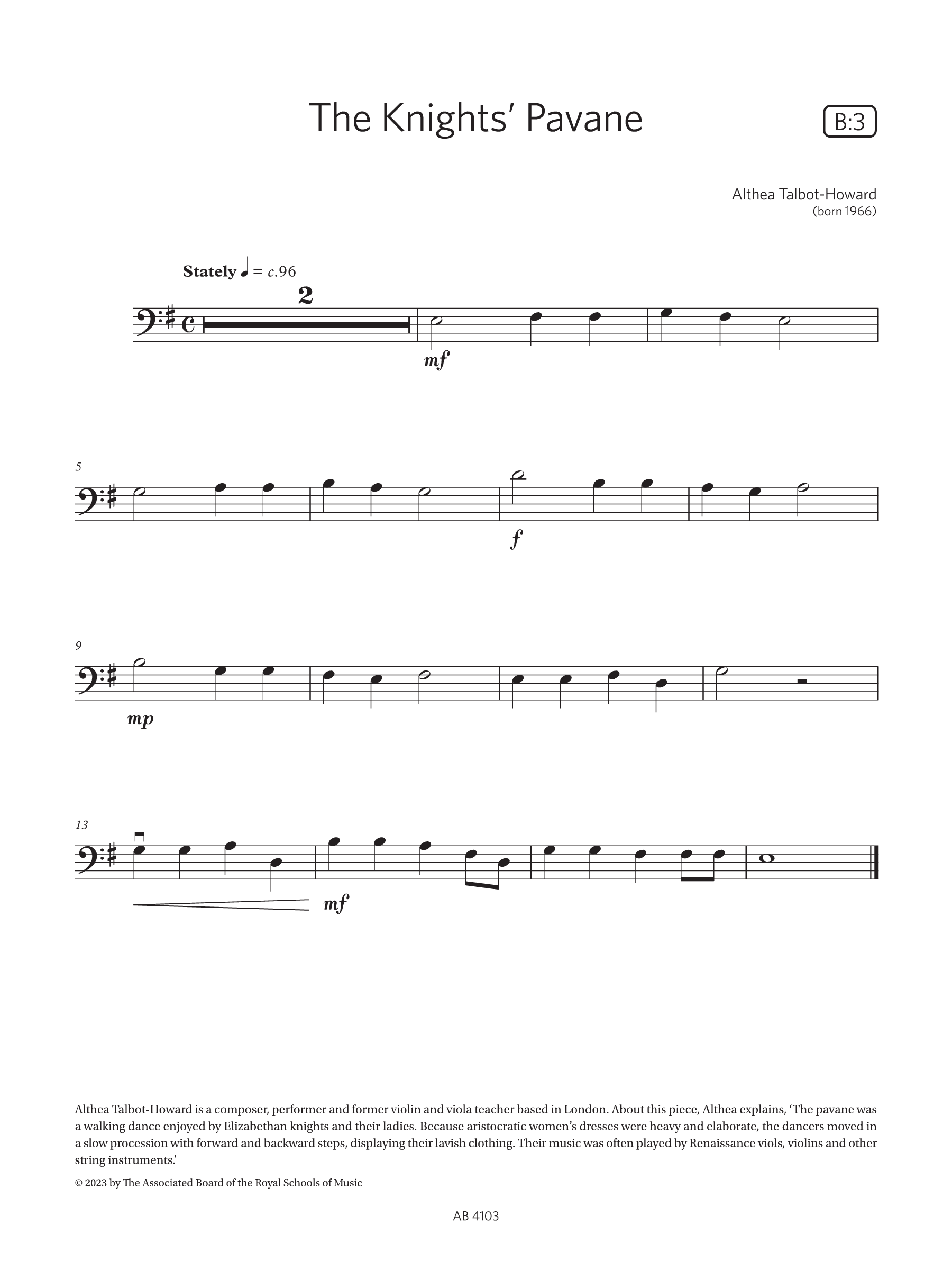 The Knights' Pavane

B:3

Althea Talbot-Howard
(born 1966)

Stately ♩ = c.96

2

mf

5

f

9

mp

13

mf

Althea Talbot-Howard is a composer, performer and former violin and viola teacher based in London. About this piece, Althea explains, 'The pavane was a walking dance enjoyed by Elizabethan knights and their ladies. Because aristocratic women's dresses were heavy and elaborate, the dancers moved in a slow procession with forward and backward steps, displaying their lavish clothing. Their music was often played by Renaissance viols, violins and other string instruments.'

© 2023 by The Associated Board of the Royal Schools of Music

AB 4103